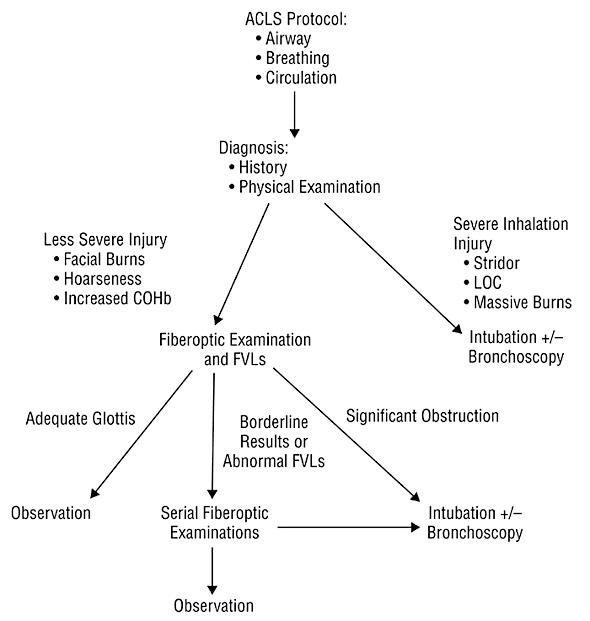 ACLS Protocol:
• Airway
• Breathing
• Circulation

Diagnosis:
• History
• Physical Examination

Less Severe Injury
• Facial Burns
• Hoarseness
• Increased COHb

Severe Inhalation Injury
• Stridor
• LOC
• Massive Burns

Fiberoptic Examination and FVLs

Intubation +/– Bronchoscopy

Adequate Glottis

Borderline Results or Abnormal FVLs

Significant Obstruction

Observation

Serial Fiberoptic Examinations

Intubation +/– Bronchoscopy

Observation